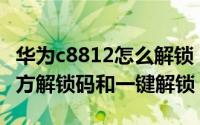 华为c8812怎么解锁
方解锁码和一键解锁